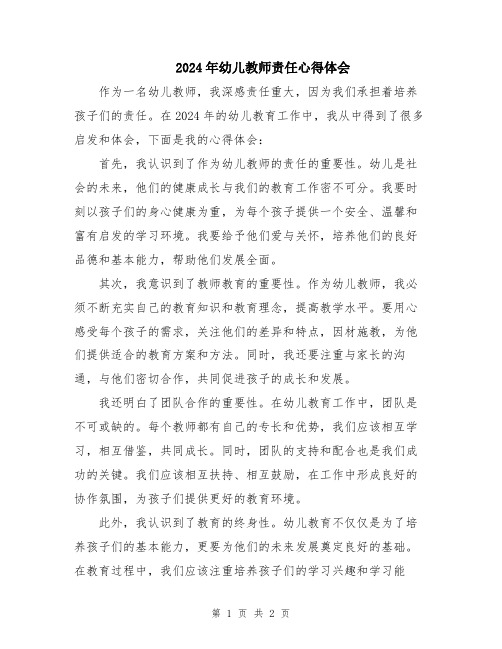 2024年幼儿教师责任心得体会

作为一名幼儿教师，我深感责任重大，因为我们承担着培养孩子们的责任。在2024年的幼儿教育工作中，我从中得到了很多启发和体会，下面是我的心得体会：

首先，我认识到了作为幼儿教师的责任的重要性。幼儿是社会的未来，他们的健康成长与我们的教育工作密不可分。我要时刻以孩子们的身心健康为重，为每个孩子提供一个安全、温馨和富有启发的学习环境。我要给予他们爱与关怀，培养他们的良好品德和基本能力，帮助他们发展全面。

其次，我意识到了教师教育的重要性。作为幼儿教师，我必须不断充实自己的教育知识和教育理念，提高教学水平。要用心感受每个孩子的需求，关注他们的差异和特点，因材施教，为他们提供适合的教育方案和方法。同时，我还要注重与家长的沟通，与他们密切合作，共同促进孩子的成长和发展。

我还明白了团队合作的重要性。在幼儿教育工作中，团队是不可或缺的。每个教师都有自己的专长和优势，我们应该相互学习，相互借鉴，共同成长。同时，团队的支持和配合也是我们成功的关键。我们应该相互扶持、相互鼓励，在工作中形成良好的协作氛围，为孩子们提供更好的教育环境。

此外，我认识到了教育的终身性。幼儿教育不仅仅是为了培养孩子们的基本能力，更要为他们的未来发展奠定良好的基础。在教育过程中，我们应该注重培养孩子们的学习兴趣和学习能

第 1 页 共 2 页